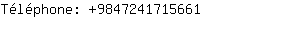 Téléphone: +9847241715661